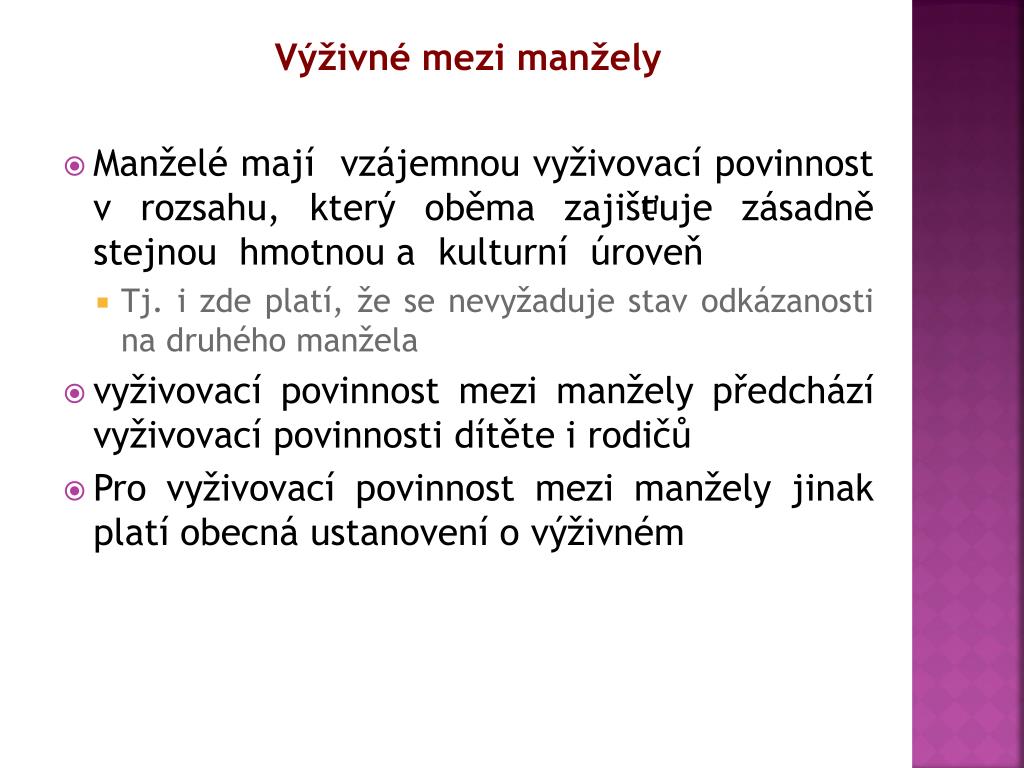 Výživné mezi manžely

Manželé mají vzájemnou vyživovací povinnost v rozsahu, který oběma zajišťuje zásadně stejnou hmotnou a kulturní úroveň

Tj. i zde platí, že se nevyžaduje stav odkázanosti na druhého manžela

vyživovací povinnost mezi manžely předchází vyživovací povinnosti dítěte i rodičů

Pro vyživovací povinnost mezi manžely jinak platí obecná ustanovení o výživném